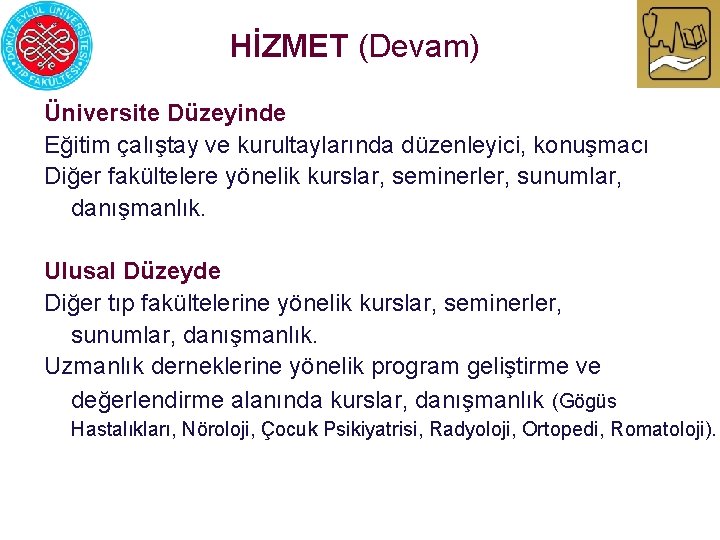 DOKUZ EYLÜL ÜNİVERSİTESİ TIP FAKÜLTESİ

HİZMET (Devam)

Üniversite Düzeyinde
Eğitim çalıştay ve kurultaylarında düzenleyici, konuşmacı
Diğer fakültelere yönelik kurslar, seminerler, sunumlar, danışmanlık.

Ulusal Düzeyde
Diğer tıp fakültelerine yönelik kurslar, seminerler, sunumlar, danışmanlık.
Uzmanlık derneklerine yönelik program geliştirme ve değerlendirme alanında kurslar, danışmanlık (Gögüs Hastalıkları, Nöroloji, Çocuk Psikiyatrisi, Radyoloji, Ortopedi, Romatoloji).